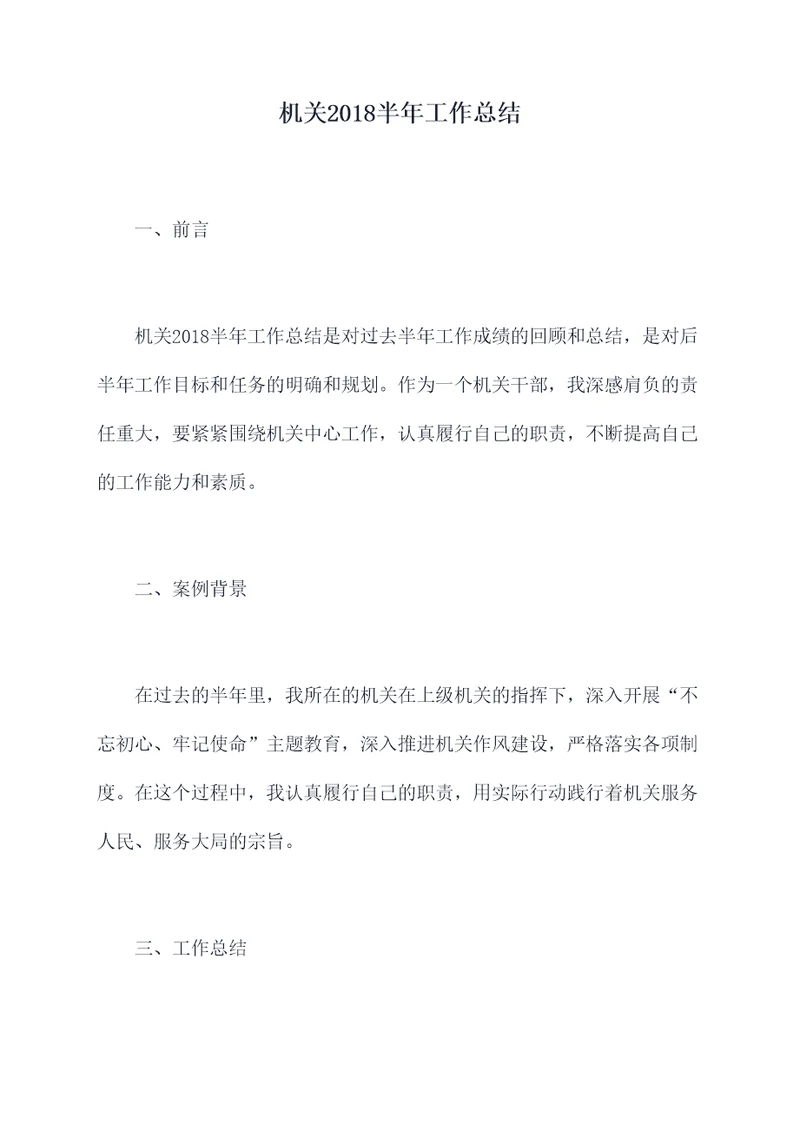 机关2018半年工作总结

一、前言

机关2018半年工作总结是对过去半年工作成绩的回顾和总结，是对后半年工作目标和任务的明确和规划。作为一个机关干部，我深感肩负的责任重大，要紧紧围绕机关中心工作，认真履行自己的职责，不断提高自己的工作能力和素质。

二、案例背景

在过去的半年里，我所在的机关在上级机关的指挥下，深入开展“不忘初心、牢记使命”主题教育，深入推进机关作风建设，严格落实各项制度。在这个过程中，我认真履行自己的职责，用实际行动践行着机关服务人民、服务大局的宗旨。

三、工作总结